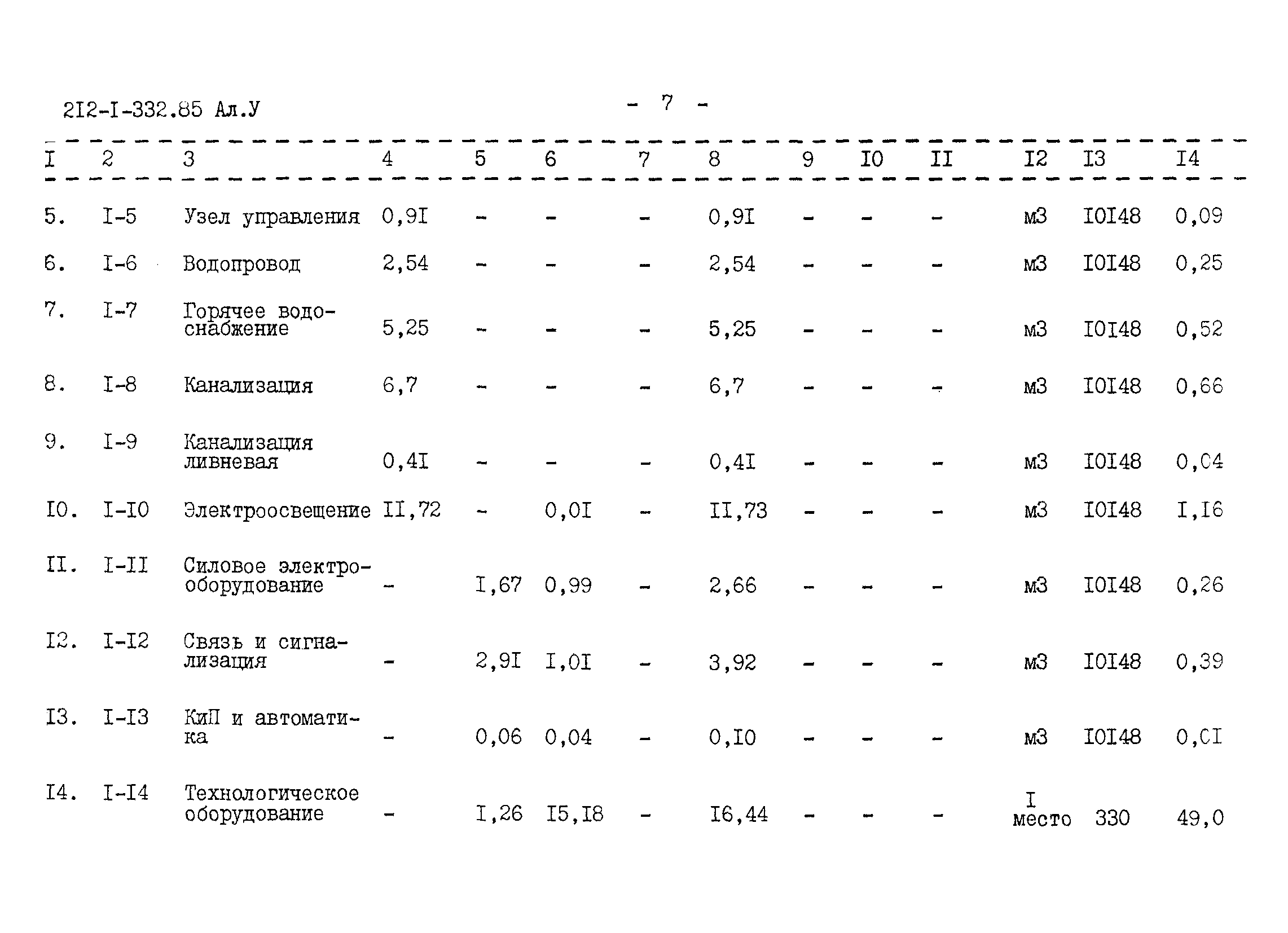 2I2-I-332.85 Ал.У

- 7 -

| I | 2 | 3 | 4 | 5 | 6 | 7 | 8 | 9 | I0 | II | I2 | I3 | I4 |
|---|---|---|---|---|---|---|---|---|---|---|---|---|---|
| 5. | I-5 | Узел управления | 0,9I | - | - | - | 0,9I | - | - | - | м3 | I0I48 | 0,09 |
| 6. | I-6 | Водопровод | 2,54 | - | - | - | 2,54 | - | - | - | м3 | I0I48 | 0,25 |
| 7. | I-7 | Горячее водоснабжение | 5,25 | - | - | - | 5,25 | - | - | - | м3 | I0I48 | 0,52 |
| 8. | I-8 | Канализация | 6,7 | - | - | - | 6,7 | - | - | - | м3 | I0I48 | 0,66 |
| 9. | I-9 | Канализация ливневая | 0,4I | - | - | - | 0,4I | - | - | - | м3 | I0I48 | 0,04 |
| I0. | I-I0 | Электроосвещение | II,72 | - | 0,0I | - | II,73 | - | - | - | м3 | I0I48 | I,I6 |
| II. | I-II | Силовое электрооборудование | - | I,67 | 0,99 | - | 2,66 | - | - | - | м3 | I0I48 | 0,26 |
| I2. | I-I2 | Связь и сигнализация | - | 2,9I | I,0I | - | 3,92 | - | - | - | м3 | I0I48 | 0,39 |
| I3. | I-I3 | КиП и автоматика | - | 0,06 | 0,04 | - | 0,I0 | - | - | - | м3 | I0I48 | 0,CI |
| I4. | I-I4 | Технологическое оборудование | - | I,26 | I5,I8 | - | I6,44 | - | - | - | I место | 330 | 49,0 |